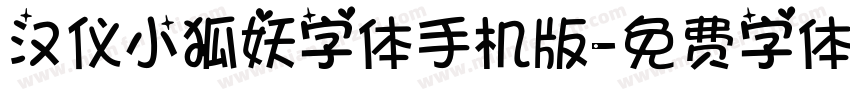 汉仪小狐妖字体手机版-免费字体